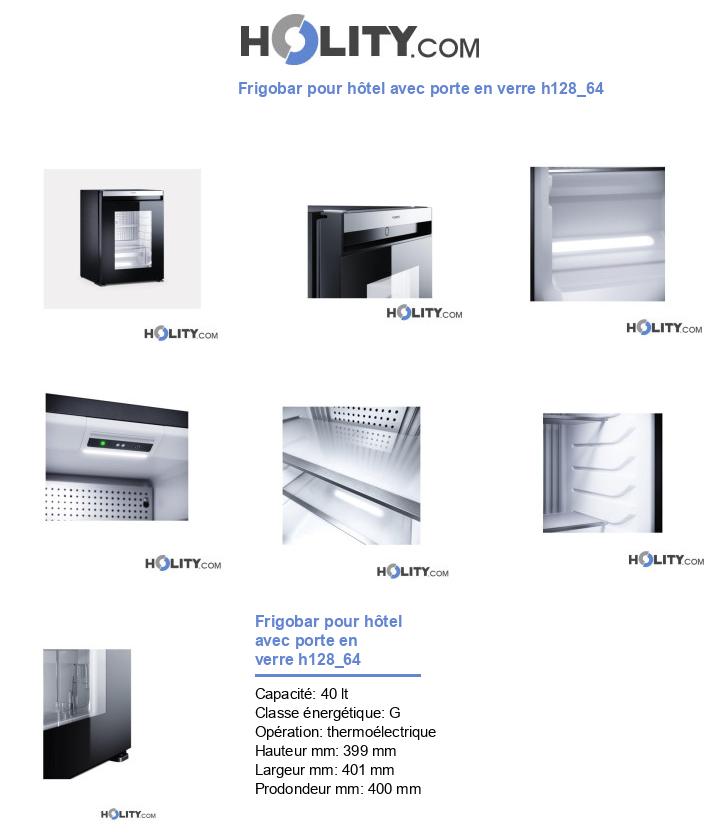 HOLITY.COM

Frigobar pour hôtel avec porte en verre h128_64

HOLITY.COM

HOLITY.COM

HOLITY.COM

HOLITY.COM

HOLITY.COM

HOLITY.COM

Frigobar pour hôtel avec porte en verre h128_64

Capacité: 40 lt
Classe énergétique: G
Opération: thermoélectrique
Hauteur mm: 399 mm
Largeur mm: 401 mm
Prodondeur mm: 400 mm

HOLITY.COM